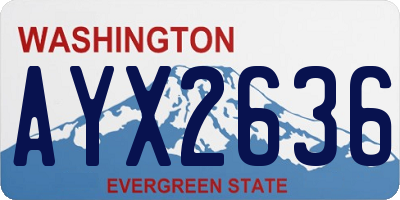 WASHINGTON

AYX2636

EVERGREEN STATE